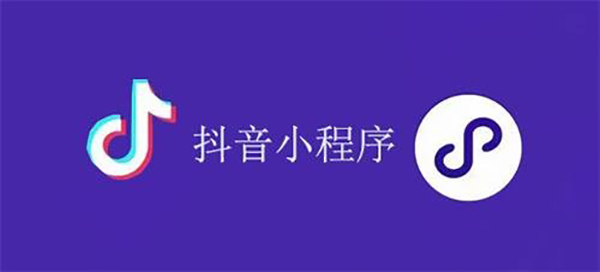 抖音小程序